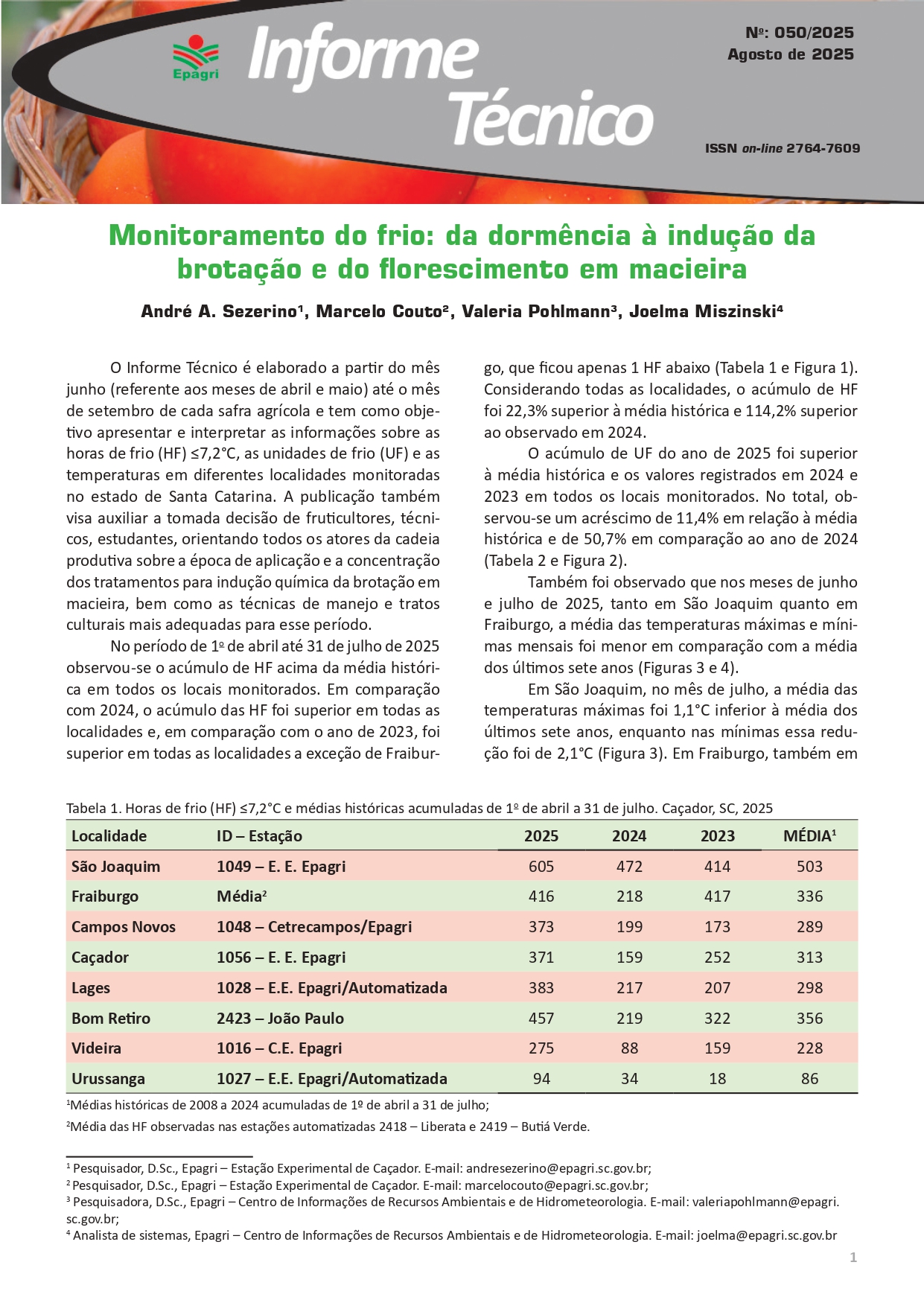 Epagri

Informe Técnico

Nº: 050/2025
Agosto de 2025

ISSN on-line 2764-7609

Monitoramento do frio: da dormência à indução da brotação e do florescimento em macieira

André A. Sezerino¹, Marcelo Couto², Valeria Pohlmann³, Joelma Miszinski⁴

O Informe Técnico é elaborado a partir do mês junho (referente aos meses de abril e maio) até o mês de setembro de cada safra agrícola e tem como objetivo apresentar e interpretar as informações sobre as horas de frio (HF) ≤7,2°C, as unidades de frio (UF) e as temperaturas em diferentes localidades monitoradas no estado de Santa Catarina. A publicação também visa auxiliar a tomada decisão de fruticultores, técnicos, estudantes, orientando todos os atores da cadeia produtiva sobre a época de aplicação e a concentração dos tratamentos para indução química da brotação em macieira, bem como as técnicas de manejo e tratos culturais mais adequadas para esse período.

No período de 1º de abril até 31 de julho de 2025 observou-se o acúmulo de HF acima da média histórica em todos os locais monitorados. Em comparação com 2024, o acúmulo das HF foi superior em todas as localidades e, em comparação com o ano de 2023, foi superior em todas as localidades a exceção de Fraiburgo, que ficou apenas 1 HF abaixo (Tabela 1 e Figura 1). Considerando todas as localidades, o acúmulo de HF foi 22,3% superior à média histórica e 114,2% superior ao observado em 2024.

O acúmulo de UF do ano de 2025 foi superior à média histórica e os valores registrados em 2024 e 2023 em todos os locais monitorados. No total, observou-se um acréscimo de 11,4% em relação à média histórica e de 50,7% em comparação ao ano de 2024 (Tabela 2 e Figura 2).

Também foi observado que nos meses de junho e julho de 2025, tanto em São Joaquim quanto em Fraiburgo, a média das temperaturas máximas e mínimas mensais foi menor em comparação com a média dos últimos sete anos (Figuras 3 e 4).

Em São Joaquim, no mês de julho, a média das temperaturas máximas foi 1,1°C inferior à média dos últimos sete anos, enquanto nas mínimas essa redução foi de 2,1°C (Figura 3). Em Fraiburgo, também em

Tabela 1. Horas de frio (HF) ≤7,2°C e médias históricas acumuladas de 1º de abril a 31 de julho. Caçador, SC, 2025

| Localidade | ID – Estação | 2025 | 2024 | 2023 | MÉDIA¹ |
|---|---|---|---|---|---|
| São Joaquim | 1049 – E. E. Epagri | 605 | 472 | 414 | 503 |
| Fraiburgo | Média² | 416 | 218 | 417 | 336 |
| Campos Novos | 1048 – Cetrecampos/Epagri | 373 | 199 | 173 | 289 |
| Caçador | 1056 – E. E. Epagri | 371 | 159 | 252 | 313 |
| Lages | 1028 – E.E. Epagri/Automatizada | 383 | 217 | 207 | 298 |
| Bom Retiro | 2423 – João Paulo | 457 | 219 | 322 | 356 |
| Videira | 1016 – C.E. Epagri | 275 | 88 | 159 | 228 |
| Urussanga | 1027 – E.E. Epagri/Automatizada | 94 | 34 | 18 | 86 |

¹Médias históricas de 2008 a 2024 acumuladas de 1º de abril a 31 de julho;
²Média das HF observadas nas estações automatizadas 2418 – Liberata e 2419 – Butiá Verde.

¹ Pesquisador, D.Sc., Epagri – Estação Experimental de Caçador. E-mail: andresezerino@epagri.sc.gov.br;
² Pesquisador, D.Sc., Epagri – Estação Experimental de Caçador. E-mail: marcelocouto@epagri.sc.gov.br;
³ Pesquisadora, D.Sc., Epagri – Centro de Informações de Recursos Ambientais e de Hidrometeorologia. E-mail: valeriapohlmann@epagri.sc.gov.br;
⁴ Analista de sistemas, Epagri – Centro de Informações de Recursos Ambientais e de Hidrometeorologia. E-mail: joelma@epagri.sc.gov.br

1